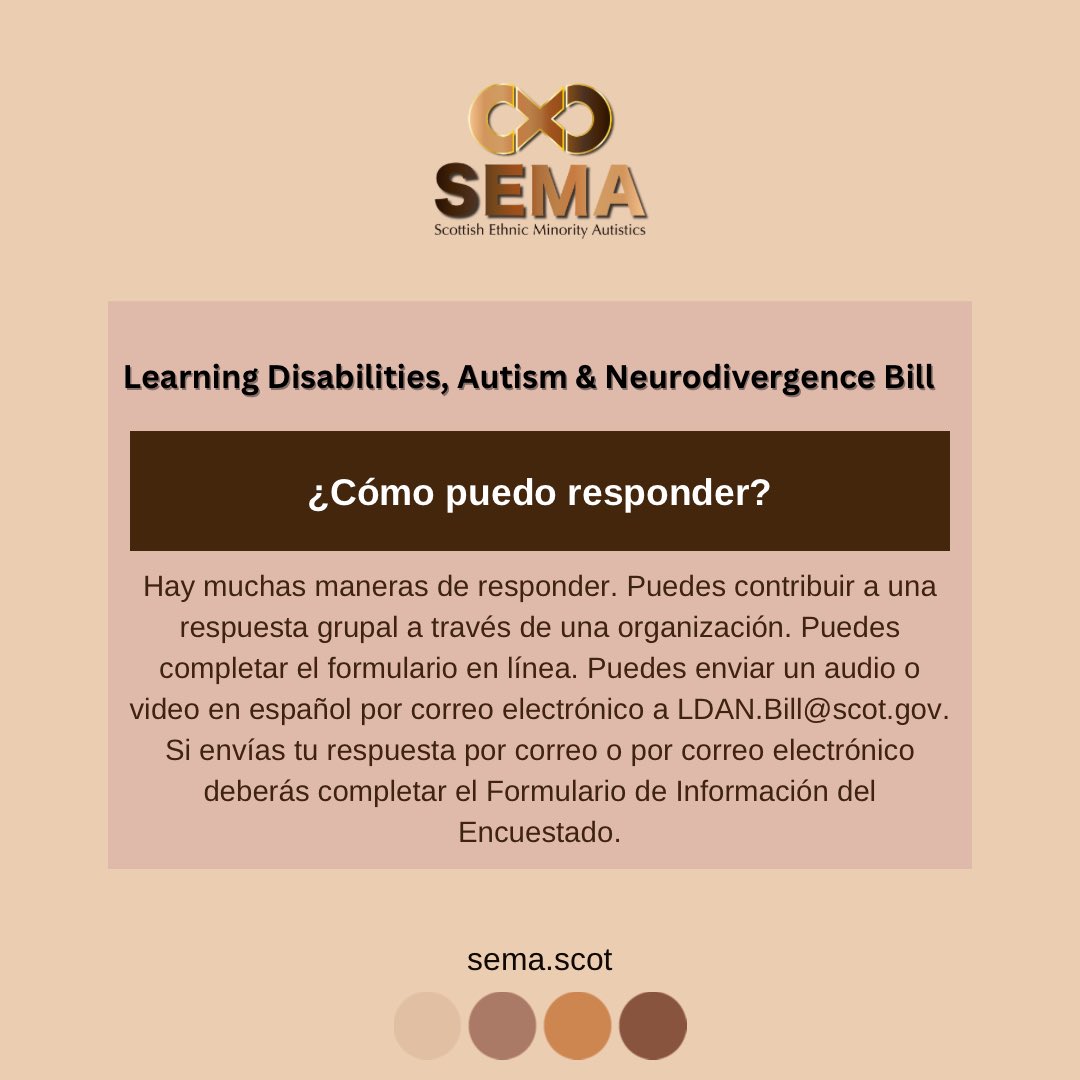 SEMA
Scottish Ethnic Minority Autistics

Learning Disabilities, Autism & Neurodivergence Bill

¿Cómo puedo responder?

Hay muchas maneras de responder. Puedes contribuir a una respuesta grupal a través de una organización. Puedes completar el formulario en línea. Puedes enviar un audio o video en español por correo electrónico a LDAN.Bill@scot.gov. Si envías tu respuesta por correo o por correo electrónico deberás completar el Formulario de Información del Encuestado.

sema.scot